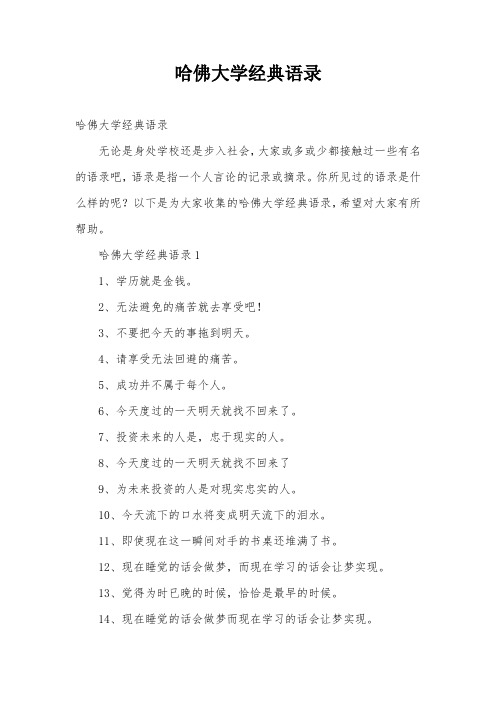 哈佛大学经典语录

哈佛大学经典语录

无论是身处学校还是步入社会，大家或多或少都接触过一些有名的语录吧，语录是指一个人言论的记录或摘录。你所见过的语录是什么样的呢？以下是为大家收集的哈佛大学经典语录，希望对大家有所帮助。

哈佛大学经典语录 1

1、学历就是金钱。

2、无法避免的痛苦就去享受吧！

3、不要把今天的事拖到明天。

4、请享受无法回避的痛苦。

5、成功并不属于每个人。

6、今天度过的一天明天就找不回来了。

7、投资未来的人是，忠于现实的人。

8、今天度过的一天明天就找不回来了

9、为未来投资的人是对现实忠实的人。

10、今天流下的口水将变成明天流下的泪水。

11、即使现在这一瞬间对手的书桌还堆满了书。

12、现在睡觉的话会做梦，而现在学习的话会让梦实现。

13、觉得为时已晚的时候，恰恰是最早的时候。

14、现在睡觉的话会做梦而现在学习的话会让梦实现。